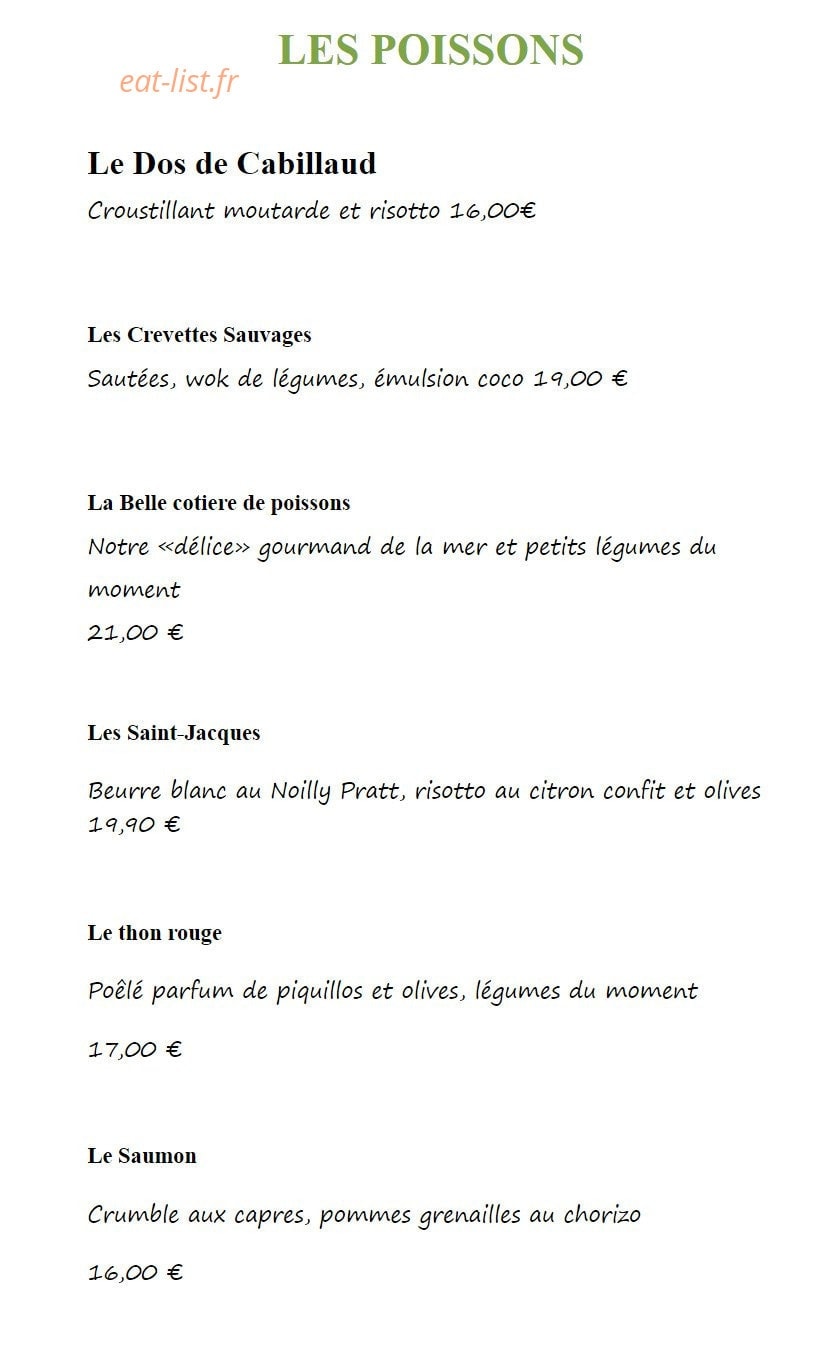 LES POISSONS

Le Dos de Cabillaud

Croustillant moutarde et risotto 16,00€

Les Crevettes Sauvages

Sautées, wok de légumes, émulsion coco 19,00 €

La Belle cotiere de poissons

Notre «délice» gourmand de la mer et petits légumes du moment

21,00 €

Les Saint-Jacques

Beurre blanc au Noilly Pratt, risotto au citron confit et olives 19,90 €

Le thon rouge

Poêlé parfum de piquillos et olives, légumes du moment

17,00 €

Le Saumon

Crumble aux capres, pommes grenailles au chorizo

16,00 €

eat-list.fr